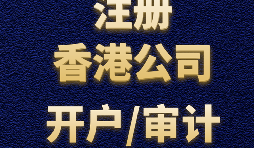 注册
香港公司
开户/审计